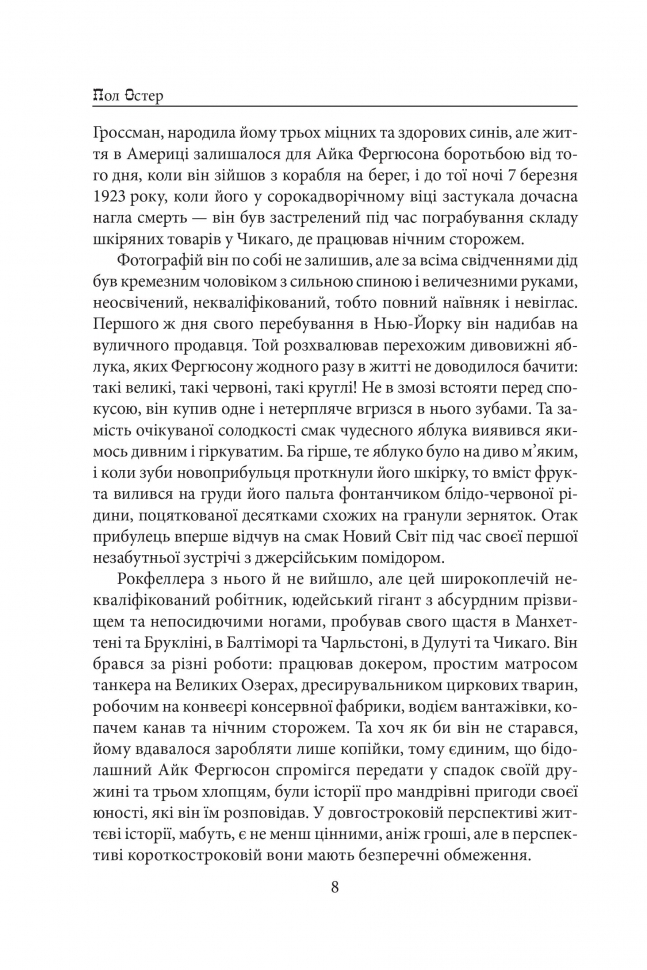 Пол Остер

Гроссман, народила йому трьох міцних та здорових синів, але життя в Америці залишалося для Айка Фергюсона боротьбою від того дня, коли він зійшов з корабля на берег, і до тої ночі 7 березня 1923 року, коли його у сорокадворічному віці застукала дочасна нагла смерть — він був застрелений під час пограбування складу шкіряних товарів у Чикаго, де працював нічним сторожем.

Фотографій він по собі не залишив, але за всіма свідченнями дід був кремезним чоловіком з сильною спиною і величезними руками, неосвічений, некваліфікований, тобто повний наївняк і невіглас. Першого ж дня свого перебування в Нью-Йорку він надибав на вуличного продавця. Той розхвалював перехожим дивовижні яблука, яких Фергюсону жодного разу в житті не доводилося бачити: такі великі, такі червоні, такі круглі! Не в змозі встояти перед спокусою, він купив одне і нетерпляче вгризся в нього зубами. Та замість очікуваної солодкості смак чудесного яблука виявився якимось дивним і гіркуватим. Ба гірше, те яблуко було на диво м'яким, і коли зуби новоприбульця проткнули його шкірку, то вміст фрукта вилився на груди його пальта фонтанчиком блідо-червоної рідини, поцяткованої десятками схожих на гранули зерняток. Отак прибулець вперше відчув на смак Новий Світ під час своєї першої незабутньої зустрічі з джерсійським помідором.

Рокфеллера з нього й не вийшло, але цей широкоплечій некваліфікований робітник, юдейський гігант з абсурдним прізвищем та непосидючими ногами, пробував свого щастя в Манхеттені та Брукліні, в Балтіморі та Чарльстоні, в Дулуті та Чикаго. Він брався за різні роботи: працював докером, простим матросом танкера на Великих Озерах, дресирувальником циркових тварин, робочим на конвеєрі консервної фабрики, водієм вантажівки, копачем канав та нічним сторожем. Та хоч як би він не старався, йому вдавалося заробляти лише копійки, тому єдиним, що бідолашний Айк Фергюсон спромігся передати у спадок своїй дружині та трьом хлопцям, були історії про мандрівні пригоди своєї юності, які він їм розповідав. У довгостроковій перспективі життєві історії, мабуть, є не менш цінними, аніж гроші, але в перспективі короткостроковій вони мають безперечні обмеження.

8